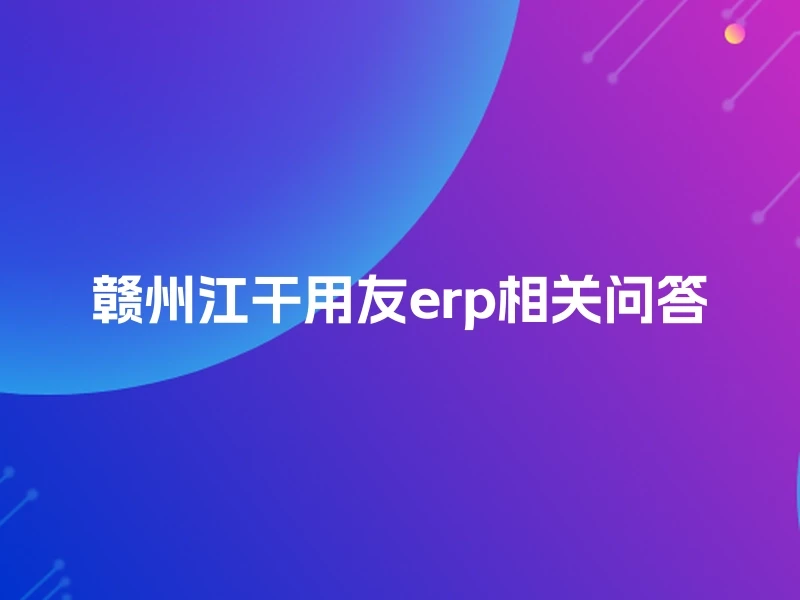 赣州江干用友erp相关问答